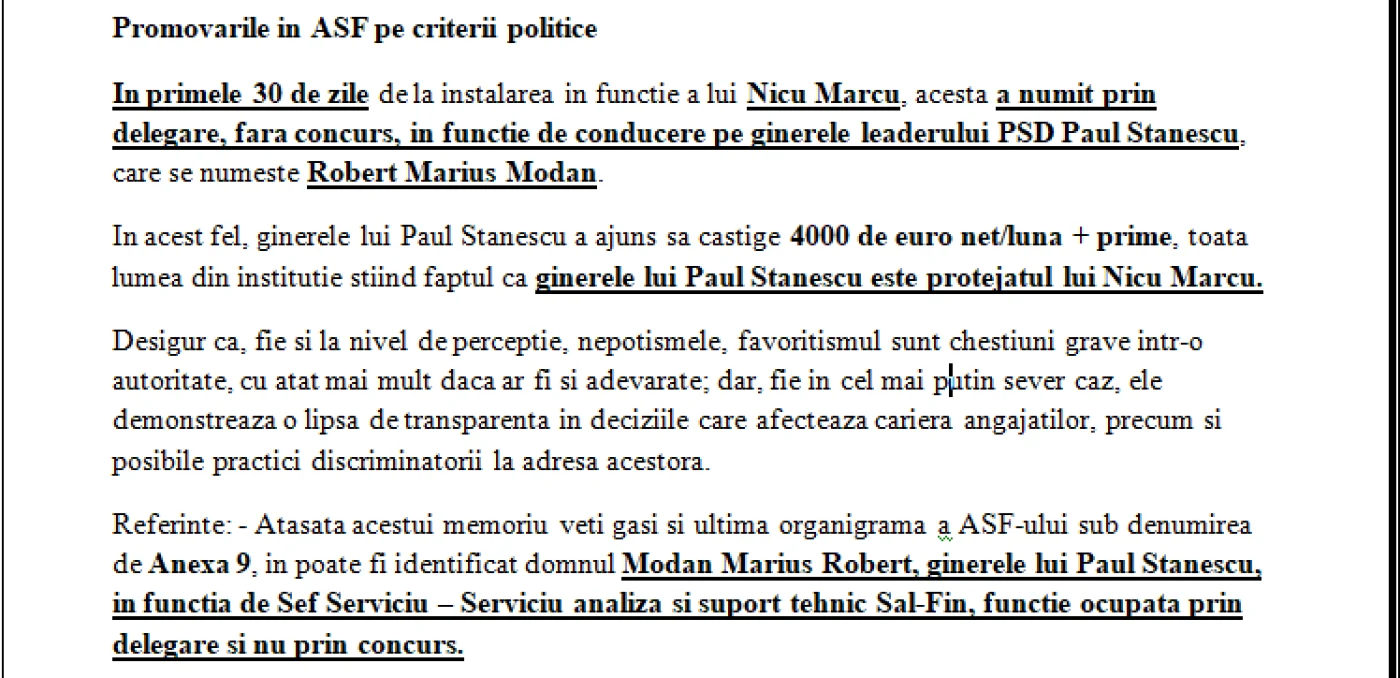 Promovarile in ASF pe criterii politice

In primele 30 de zile de la instalarea in functie a lui Nicu Marcu, acesta a numit prin delegare, fara concurs, in functie de conducere pe ginerele leaderului PSD Paul Stanescu, care se numeste Robert Marius Modan.

In acest fel, ginerele lui Paul Stanescu a ajuns sa castige 4000 de euro net/luna + prime, toata lumea din institutie stiind faptul ca ginerele lui Paul Stanescu este protejatul lui Nicu Marcu.

Desigur ca, fie si la nivel de perceptie, nepotismele, favoritismul sunt chestiuni grave intr-o autoritate, cu atat mai mult daca ar fi si adevarate; dar, fie in cel mai putin sever caz, ele demonstreaza o lipsa de transparenta in deciziile care afecteaza cariera angajatilor, precum si posibile practici discriminatorii la adresa acestora.

Referinte: - Atasata acestui memoriu veti gasi si ultima organigrama a ASF-ului sub denumirea de Anexa 9, in poate fi identificat domnul Modan Marius Robert, ginerele lui Paul Stanescu, in functia de Sef Serviciu – Serviciu analiza si suport tehnic Sal-Fin, functie ocupata prin delegare si nu prin concurs.